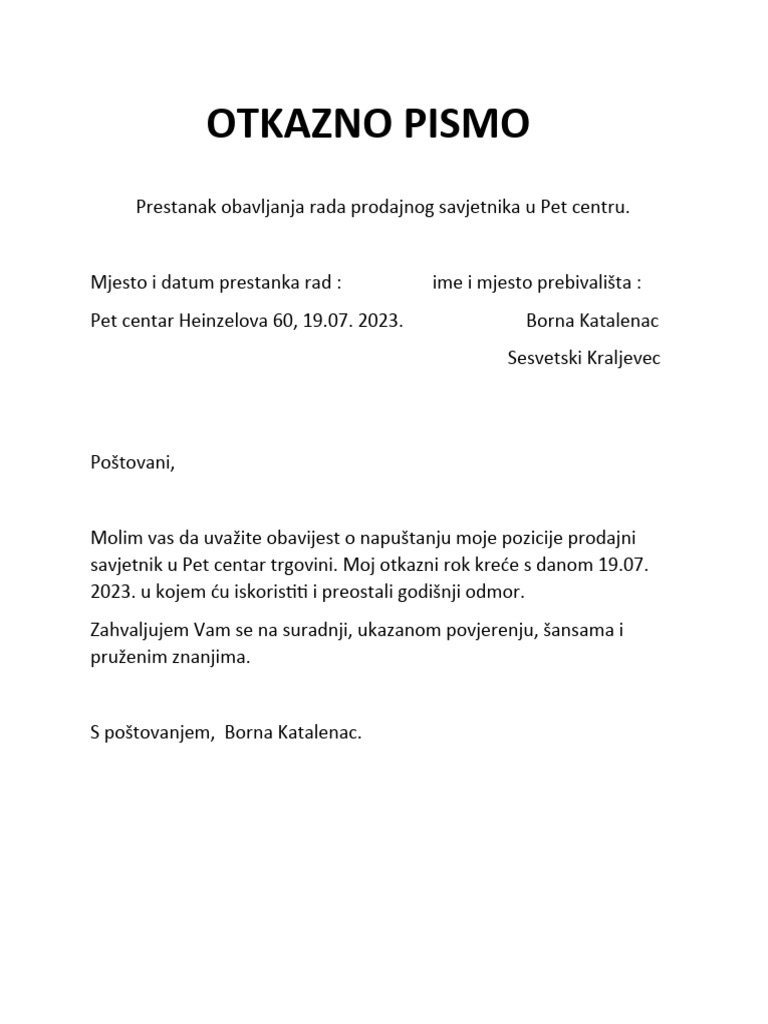 OTKAZNO PISMO

Prestanak obavljanja rada prodajnog savjetnika u Pet centru.

Mjesto i datum prestanka rad :

Pet centar Heinzelova 60, 19.07. 2023.

ime i mjesto prebivališta :

Borna Katalenac

Sesvetski Kraljevec

Poštovani,

Molim vas da uvažite obavijest o napuštanju moje pozicije prodajni savjetnik u Pet centar trgovini. Moj otkazni rok kreće s danom 19.07. 2023. u kojem ću iskoristiti i preostali godišnji odmor.

Zahvaljujem Vam se na suradnji, ukazanom povjerenju, šansama i pruženim znanjima.

S poštovanjem, Borna Katalenac.